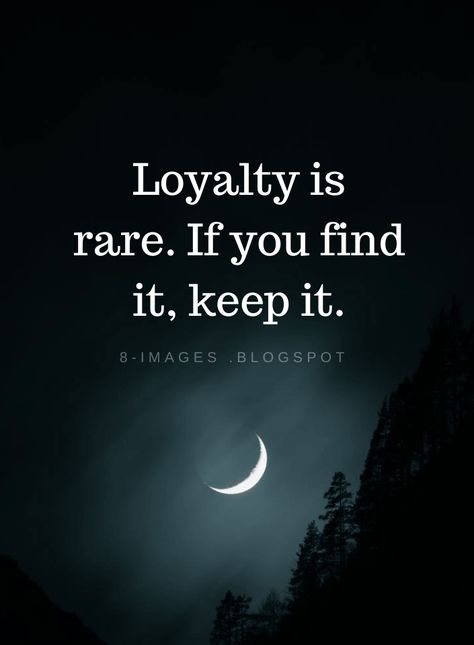 Loyalty is rare. If you find it, keep it.

8-IMAGES .BLOGSPOT